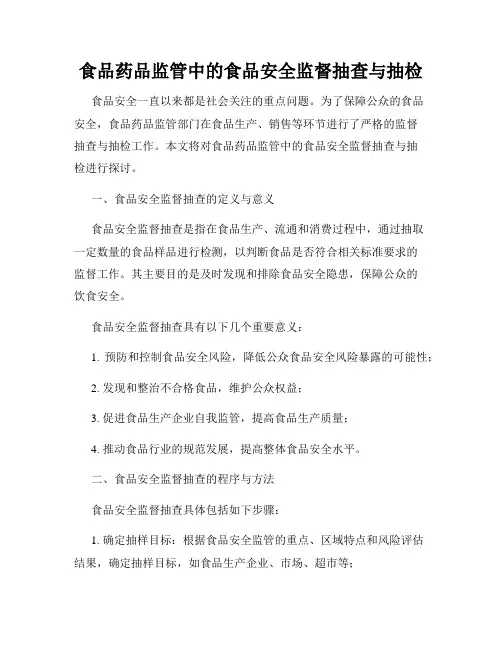 食品药品监管中的食品安全监督抽查与抽检

食品安全一直以来都是社会关注的重点问题。为了保障公众的食品安全，食品药品监管部门在食品生产、销售等环节进行了严格的监督抽查与抽检工作。本文将对食品药品监管中的食品安全监督抽查与抽检进行探讨。

一、食品安全监督抽查的定义与意义

食品安全监督抽查是指在食品生产、流通和消费过程中，通过抽取一定数量的食品样品进行检测，以判断食品是否符合相关标准要求的监督工作。其主要目的是及时发现和排除食品安全隐患，保障公众的饮食安全。

食品安全监督抽查具有以下几个重要意义：

1. 预防和控制食品安全风险，降低公众食品安全风险暴露的可能性；

2. 发现和整治不合格食品，维护公众权益；

3. 促进食品生产企业自我监管，提高食品生产质量；

4. 推动食品行业的规范发展，提高整体食品安全水平。

二、食品安全监督抽查的程序与方法

食品安全监督抽查具体包括如下步骤：

1. 确定抽样目标：根据食品安全监管的重点、区域特点和风险评估结果，确定抽样目标，如食品生产企业、市场、超市等；